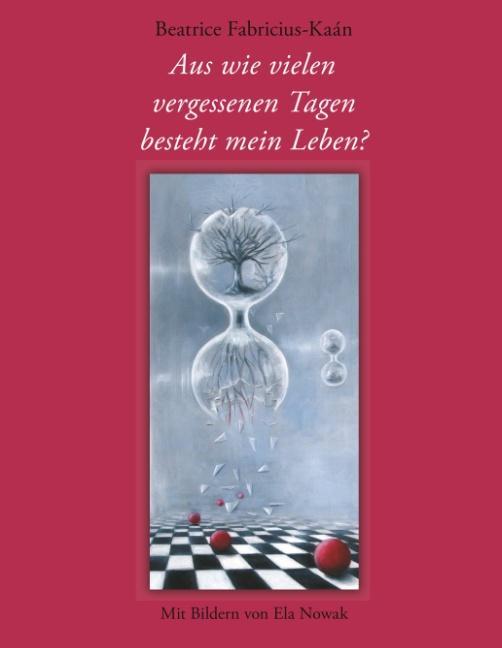 Beatrice Fabricius-Kaán

Aus wie vielen vergessenen Tagen besteht mein Leben?

Mit Bildern von Ela Nowak